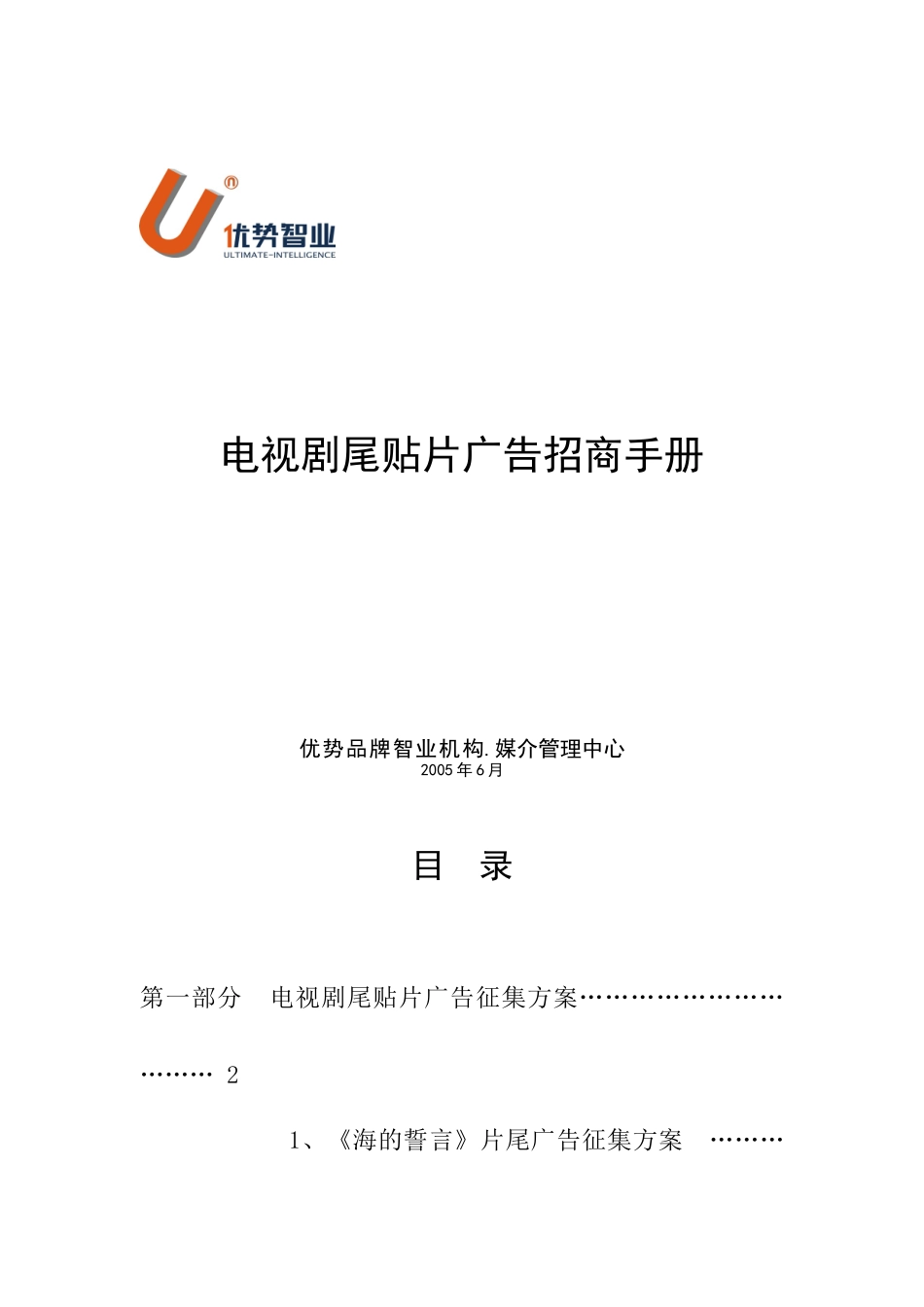 优势智业
ULTIMATE-INTELLIGENCE

电视剧尾贴片广告招商手册

优势品牌智业机构.媒介管理中心
2005年6月

目　录

第一部分　电视剧尾贴片广告征集方案……………………………… 2

1、《海的誓言》片尾广告征集方案　………